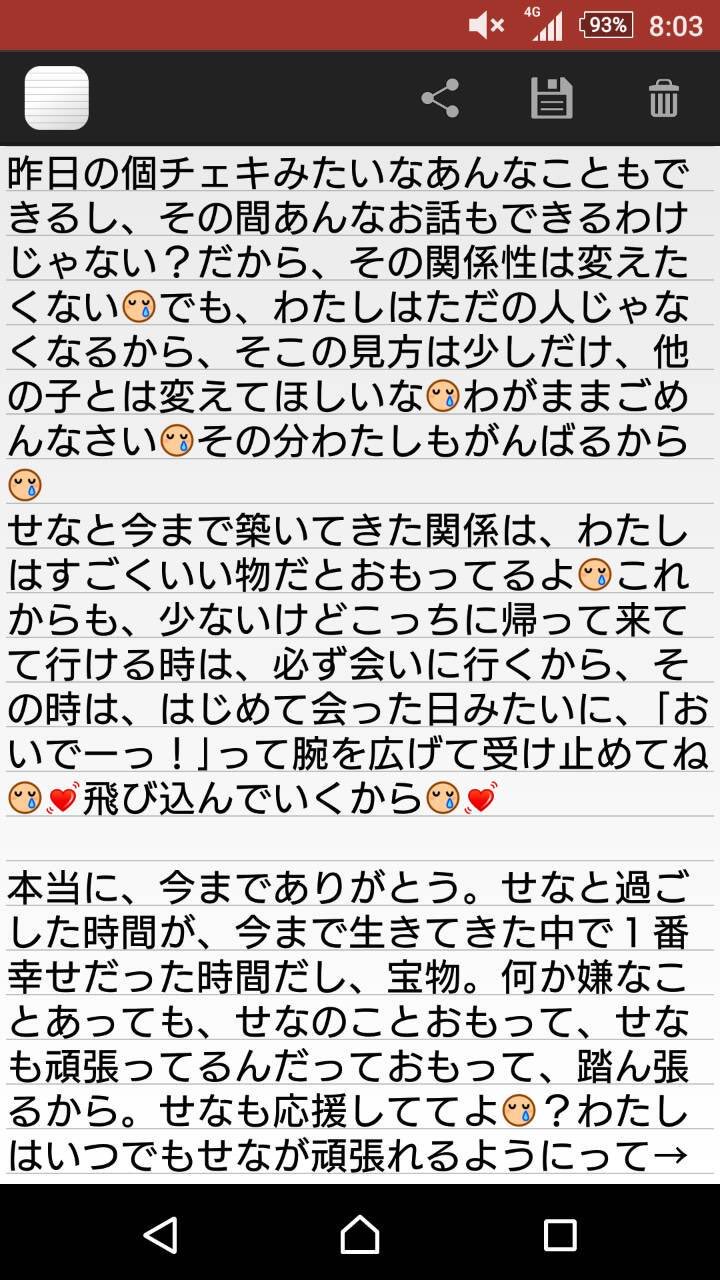 4G 93% 8:03

昨日の個チェキみたいなあんなこともできるし、その間あんなお話もできるわけじゃない？だから、その関係性は変えたくない😢でも、わたしはただの人じゃなくなるから、そこの見方は少しだけ、他の子とは変えてほしいな😢わがままごめんなさい😢その分わたしもがんばるから😢
せなと今まで築いてきた関係は、わたしはすごくいい物だとおもってるよ😢これからも、少ないけどこっちに帰って来てて行ける時は、必ず会いに行くから、その時は、はじめて会った日みたいに、「おいでーっ！」って腕を広げて受け止めてね😢💓飛び込んでいくから😢💓

本当に、今までありがとう。せなと過ごした時間が、今まで生きてきた中で１番幸せだった時間だし、宝物。何か嫌なことあっても、せなのことおもって、せなも頑張ってるんだっておもって、踏ん張るから。せなも応援しててよ😢？わたしはいつでもせなが頑張れるようにって→